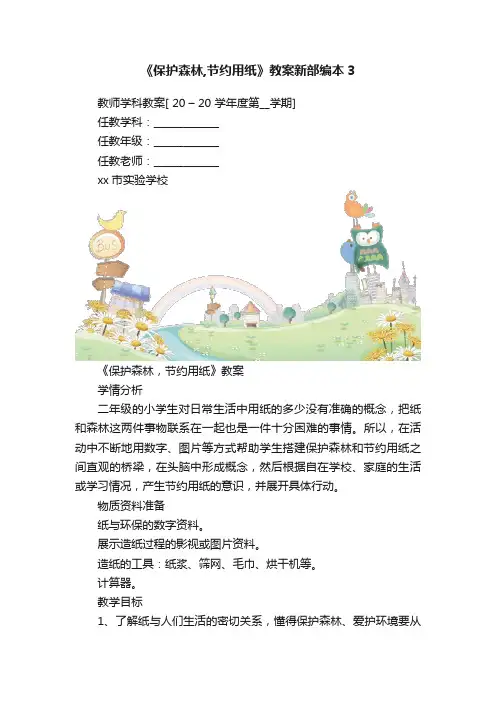 《保护森林,节约用纸》教案新部编本 3

教师学科教案[ 20 – 20 学年度第__学期]

任教学科：____________

任教年级：____________

任教老师：____________

xx 市实验学校

BUS

《保护森林，节约用纸》教案

学情分析

二年级的小学生对日常生活中用纸的多少没有准确的概念，把纸和森林这两件事物联系在一起也是一件十分困难的事情。所以，在活动中不断地用数字、图片等方式帮助学生搭建保护森林和节约用纸之间直观的桥梁，在头脑中形成概念，然后根据自在学校、家庭的生活或学习情况，产生节约用纸的意识，并展开具体行动。

物质资料准备

纸与环保的数字资料。

展示造纸过程的影视或图片资料。

造纸的工具：纸浆、筛网、毛巾、烘干机等。

计算器。

教学目标

1、了解纸与人们生活的密切关系，懂得保护森林、爱护环境要从